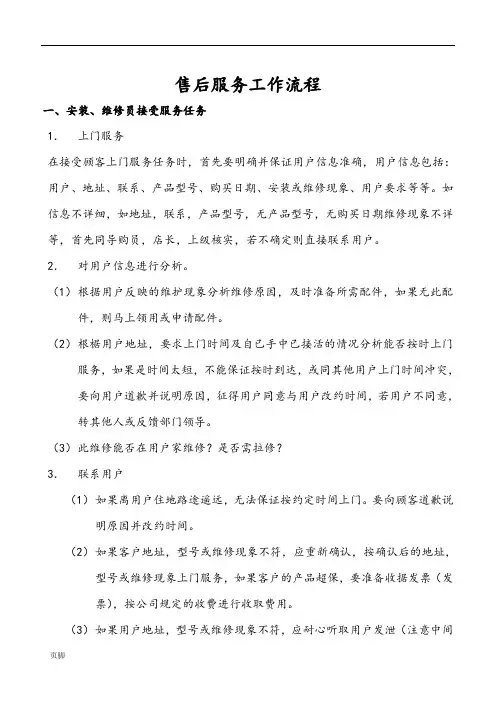 售后服务工作流程

一、安装、维修员接受服务任务

1. 上门服务

在接受顾客上门服务任务时，首先要明确并保证用户信息准确，用户信息包括：用户、地址、联系、产品型号、购买日期、安装或维修现象、用户要求等等。如信息不详细，如地址，联系，产品型号，无产品型号，无购买日期维修现象不详等，首先同导购员，店长，上级核实，若不确定则直接联系用户。

2. 对用户信息进行分析。

（1）根据用户反映的维护现象分析维修原因，及时准备所需配件，如果无此配件，则马上领用或申请配件。

（2）根据用户地址，要求上门时间及自己手中已接活的情况分析能否按时上门服务，如果是时间太短，不能保证按时到达，或同其他用户上门时间冲突，要向用户道歉并说明原因，征得用户同意与用户改约时间，若用户不同意，转其他人或反馈部门领导。

（3）此维修能否在用户家维修？是否需拉修？

3. 联系用户

（1）如果离用户住地路途遥远，无法保证按约定时间上门。要向顾客道歉说明原因并改约时间。

（2）如果客户地址，型号或维修现象不符，应重新确认，按确认后的地址，型号或维修现象上门服务，如果客户的产品超保，要准备收据发票（发票），按公司规定的收费进行收取费用。

（3）如果用户地址，型号或维修现象不符，应耐心听取用户发泄（注意中间

页脚